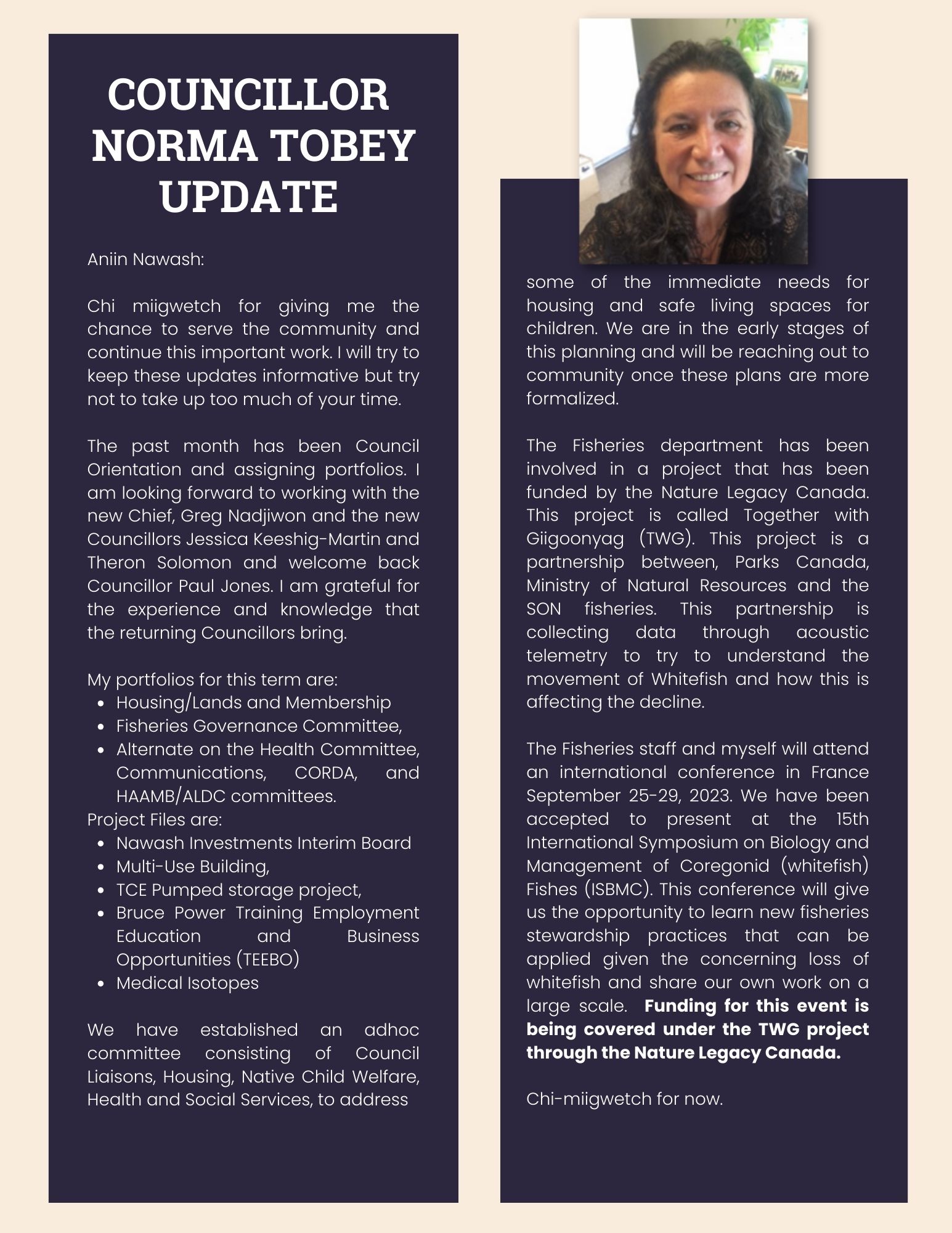 COUNCILLOR NORMA TOBEY UPDATE

Aniin Nawash:

Chi miigwetch for giving me the chance to serve the community and continue this important work. I will try to keep these updates informative but try not to take up too much of your time.

The past month has been Council Orientation and assigning portfolios. I am looking forward to working with the new Chief, Greg Nadjiwon and the new Councillors Jessica Keeshig-Martin and Theron Solomon and welcome back Councillor Paul Jones. I am grateful for the experience and knowledge that the returning Councillors bring.

My portfolios for this term are:
- Housing/Lands and Membership
- Fisheries Governance Committee,
- Alternate on the Health Committee, Communications, CORDA, and HAAMB/ALDC committees.

Project Files are:
- Nawash Investments Interim Board
- Multi-Use Building,
- TCE Pumped storage project,
- Bruce Power Training Employment Education and Business Opportunities (TEEBO)
- Medical Isotopes

We have established an adhoc committee consisting of Council Liaisons, Housing, Native Child Welfare, Health and Social Services, to address some of the immediate needs for housing and safe living spaces for children. We are in the early stages of this planning and will be reaching out to community once these plans are more formalized.

The Fisheries department has been involved in a project that has been funded by the Nature Legacy Canada. This project is called Together with Giigoonyag (TWG). This project is a partnership between, Parks Canada, Ministry of Natural Resources and the SON fisheries. This partnership is collecting data through acoustic telemetry to try to understand the movement of Whitefish and how this is affecting the decline.

The Fisheries staff and myself will attend an international conference in France September 25-29, 2023. We have been accepted to present at the 15th International Symposium on Biology and Management of Coregonid (whitefish) Fishes (ISBMC). This conference will give us the opportunity to learn new fisheries stewardship practices that can be applied given the concerning loss of whitefish and share our own work on a large scale. Funding for this event is being covered under the TWG project through the Nature Legacy Canada.

Chi-miigwetch for now.